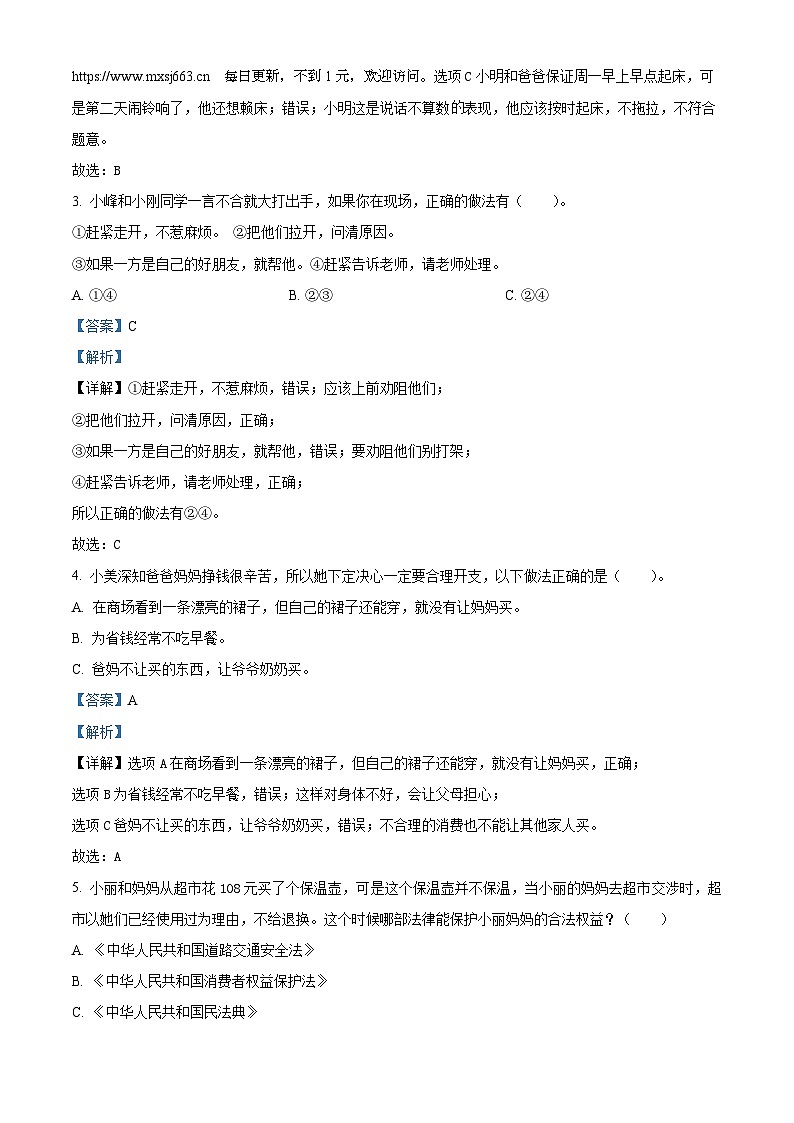 https://www.mxsj663.cn 每日更新，不到1元，欢迎访问。选项C小明和爸爸保证周一早上早点起床，可是第二天闹铃响了，他还想赖床；错误；小明这是说话不算数的表现，他应该按时起床，不拖拉，不符合题意。

故选：B

3. 小峰和小刚同学一言不合就大打出手，如果你在现场，正确的做法有（　　）。

①赶紧走开，不惹麻烦。 ②把他们拉开，问清原因。

③如果一方是自己的好朋友，就帮他。④赶紧告诉老师，请老师处理。

A. ①④　　B. ②③　　C. ②④

【答案】C

【解析】

【详解】①赶紧走开，不惹麻烦，错误；应该上前劝阻他们；

②把他们拉开，问清原因，正确；

③如果一方是自己的好朋友，就帮他，错误；要劝阻他们别打架；

④赶紧告诉老师，请老师处理，正确；

所以正确的做法有②④。

故选：C

4. 小美深知爸爸妈妈挣钱很辛苦，所以她下定决心一定要合理开支，以下做法正确的是（　　）。

A. 在商场看到一条漂亮的裙子，但自己的裙子还能穿，就没有让妈妈买。

B. 为省钱经常不吃早餐。

C. 爸妈不让买的东西，让爷爷奶奶买。

【答案】A

【解析】

【详解】选项A在商场看到一条漂亮的裙子，但自己的裙子还能穿，就没有让妈妈买，正确；

选项B为省钱经常不吃早餐，错误；这样对身体不好，会让父母担心；

选项C爸妈不让买的东西，让爷爷奶奶买，错误；不合理的消费也不能让其他家人买。

故选：A

5. 小丽和妈妈从超市花108元买了个保温壶，可是这个保温壶并不保温，当小丽的妈妈去超市交涉时，超市以她们已经使用过为理由，不给退换。这个时候哪部法律能保护小丽妈妈的合法权益？（　　）

A. 《中华人民共和国道路交通安全法》

B. 《中华人民共和国消费者权益保护法》

C. 《中华人民共和国民法典》